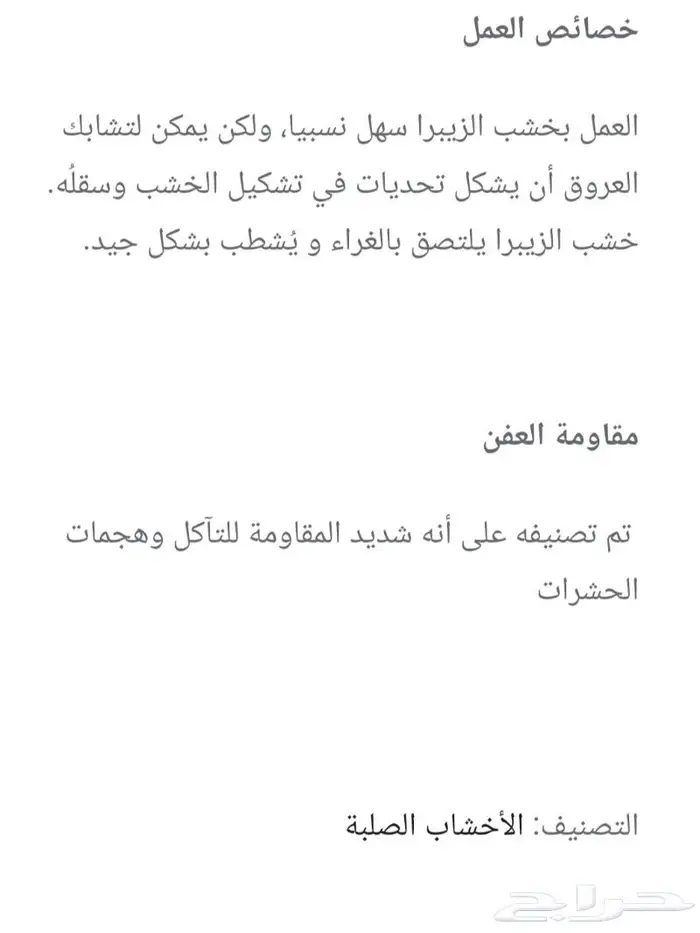 خصائص العمل

العمل بخشب الزيبرا سهل نسبيا، ولكن يمكن لتشابك العروق أن يشكل تحديات في تشكيل الخشب وسقلُه. خشب الزيبرا يلتصق بالغراء و يُشطب بشكل جيد.

مقاومة العفن

تم تصنيفه على أنه شديد المقاومة للتآكل وهجمات الحشرات

التصنيف: الأخشاب الصلبة

حراج